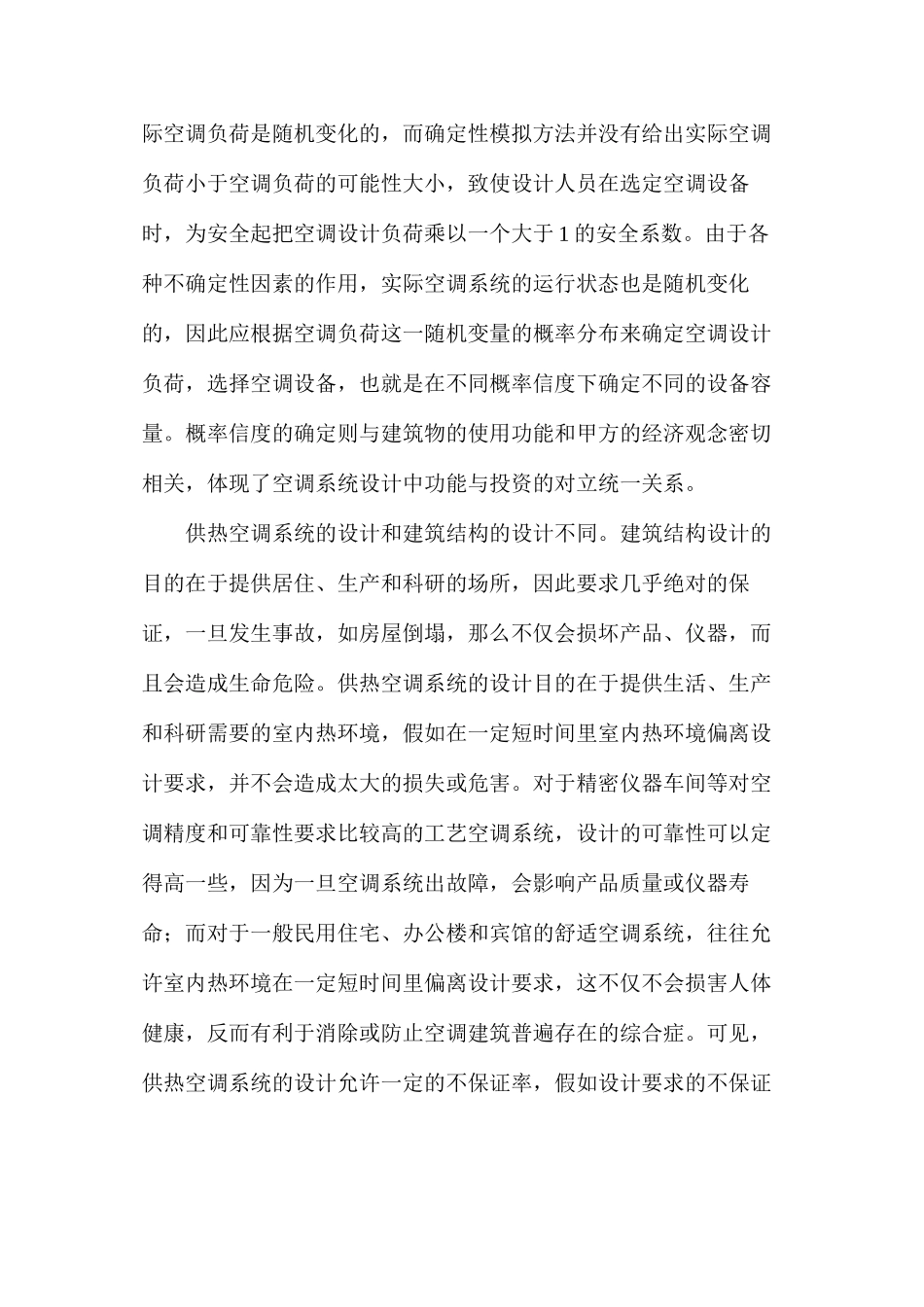 际空调负荷是随机变化的，而确定性模拟方法并没有给出实际空调负荷小于空调负荷的可能性大小，致使设计人员在选定空调设备时，为安全起把空调设计负荷乘以一个大于 1 的安全系数。由于各种不确定性因素的作用，实际空调系统的运行状态也是随机变化的，因此应根据空调负荷这一随机变量的概率分布来确定空调设计负荷，选择空调设备，也就是在不同概率信度下确定不同的设备容量。概率信度的确定则与建筑物的使用功能和甲方的经济观念密切相关，体现了空调系统设计中功能与投资的对立统一关系。

供热空调系统的设计和建筑结构的设计不同。建筑结构设计的目的在于提供居住、生产和科研的场所，因此要求几乎绝对的保证，一旦发生事故，如房屋倒塌，那么不仅会损坏产品、仪器，而且会造成生命危险。供热空调系统的设计目的在于提供生活、生产和科研需要的室内热环境，假如在一定短时间里室内热环境偏离设计要求，并不会造成太大的损失或危害。对于精密仪器车间等对空调精度和可靠性要求比较高的工艺空调系统，设计的可靠性可以定得高一些，因为一旦空调系统出故障，会影响产品质量或仪器寿命；而对于一般民用住宅、办公楼和宾馆的舒适空调系统，往往允许室内热环境在一定短时间里偏离设计要求，这不仅不会损害人体健康，反而有利于消除或防止空调建筑普遍存在的综合症。可见，供热空调系统的设计允许一定的不保证率，假如设计要求的不保证